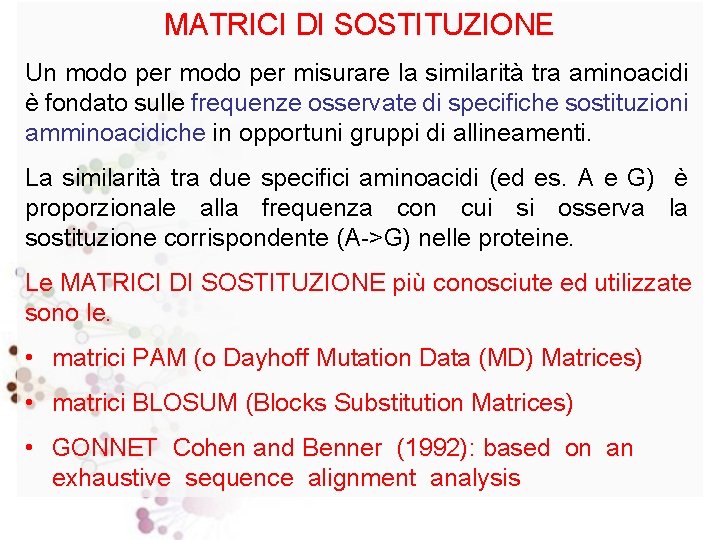 MATRICI DI SOSTITUZIONE

Un modo per modo per misurare la similarità tra aminoacidi è fondato sulle frequenze osservate di specifiche sostituzioni amminoacidiche in opportuni gruppi di allineamenti.

La similarità tra due specifici aminoacidi (ed es. A e G) è proporzionale alla frequenza con cui si osserva la sostituzione corrispondente (A->G) nelle proteine.

Le MATRICI DI SOSTITUZIONE più conosciute ed utilizzate sono le.

• matrici PAM (o Dayhoff Mutation Data (MD) Matrices)
• matrici BLOSUM (Blocks Substitution Matrices)
• GONNET Cohen and Benner (1992): based on an exhaustive sequence alignment analysis